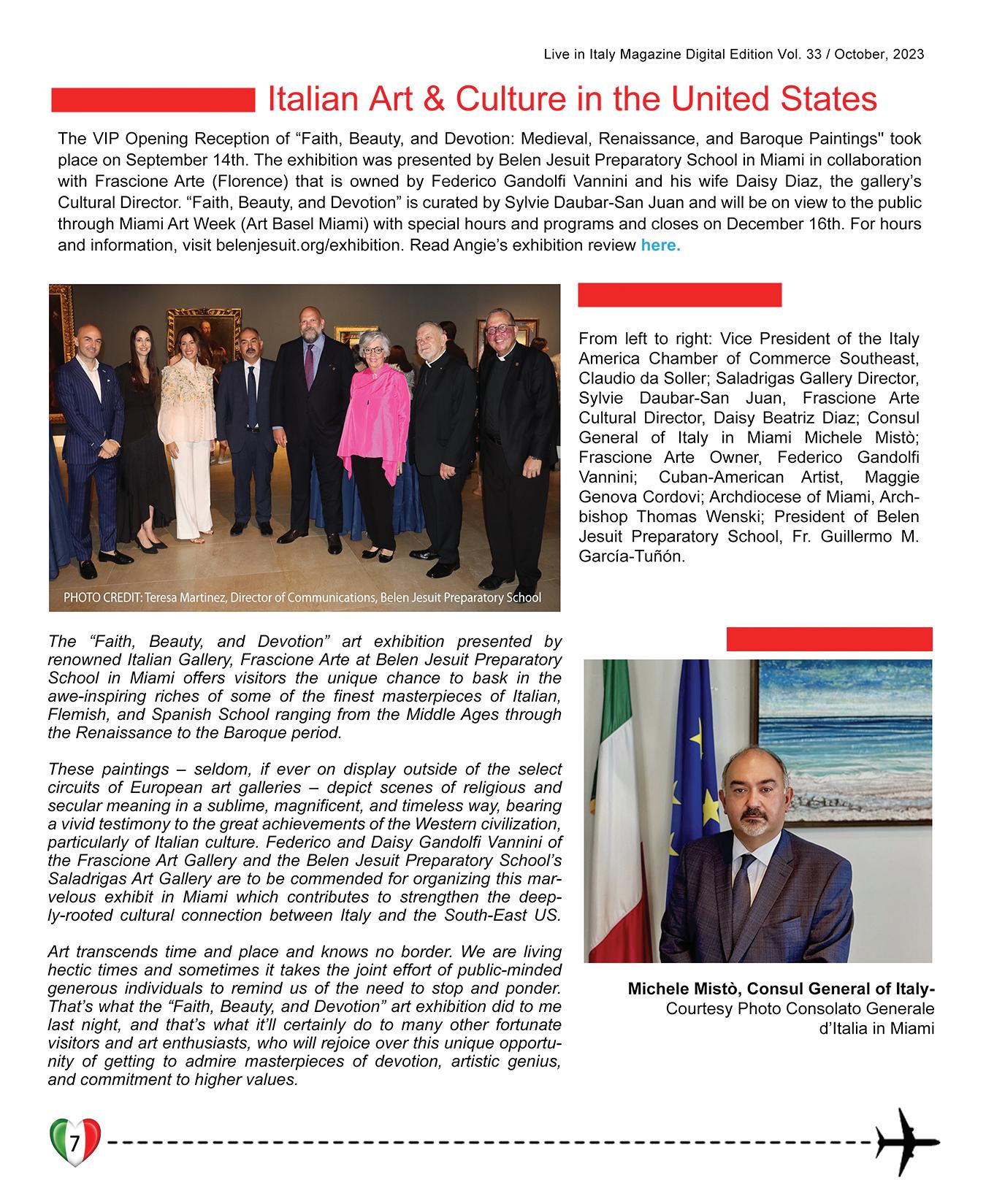 Live in Italy Magazine Digital Edition Vol. 33 / October, 2023

Italian Art & Culture in the United States

The VIP Opening Reception of “Faith, Beauty, and Devotion: Medieval, Renaissance, and Baroque Paintings" took place on September 14th. The exhibition was presented by Belen Jesuit Preparatory School in Miami in collaboration with Frascione Arte (Florence) that is owned by Federico Gandolfi Vannini and his wife Daisy Diaz, the gallery’s Cultural Director. “Faith, Beauty, and Devotion” is curated by Sylvie Daubar-San Juan and will be on view to the public through Miami Art Week (Art Basel Miami) with special hours and programs and closes on December 16th. For hours and information, visit belenjesuit.org/exhibition. Read Angie’s exhibition review here.

PHOTO CREDIT: Teresa Martinez, Director of Communications, Belen Jesuit Preparatory School

From left to right: Vice President of the Italy America Chamber of Commerce Southeast, Claudio da Soller; Saladrigas Gallery Director, Sylvie Daubar-San Juan, Frascione Arte Cultural Director, Daisy Beatriz Diaz; Consul General of Italy in Miami Michele Mistò; Frascione Arte Owner, Federico Gandolfi Vannini; Cuban-American Artist, Maggie Genova Cordovi; Archdiocese of Miami, Archbishop Thomas Wenski; President of Belen Jesuit Preparatory School, Fr. Guillermo M. García-Tuñón.

The “Faith, Beauty, and Devotion” art exhibition presented by renowned Italian Gallery, Frascione Arte at Belen Jesuit Preparatory School in Miami offers visitors the unique chance to bask in the awe-inspiring riches of some of the finest masterpieces of Italian, Flemish, and Spanish School ranging from the Middle Ages through the Renaissance to the Baroque period.

These paintings – seldom, if ever on display outside of the select circuits of European art galleries – depict scenes of religious and secular meaning in a sublime, magnificent, and timeless way, bearing a vivid testimony to the great achievements of the Western civilization, particularly of Italian culture. Federico and Daisy Gandolfi Vannini of the Frascione Art Gallery and the Belen Jesuit Preparatory School’s Saladrigas Art Gallery are to be commended for organizing this marvelous exhibit in Miami which contributes to strengthen the deeply-rooted cultural connection between Italy and the South-East US.

Art transcends time and place and knows no border. We are living hectic times and sometimes it takes the joint effort of public-minded generous individuals to remind us of the need to stop and ponder. That’s what the “Faith, Beauty, and Devotion” art exhibition did to me last night, and that’s what it’ll certainly do to many other fortunate visitors and art enthusiasts, who will rejoice over this unique opportunity of getting to admire masterpieces of devotion, artistic genius, and commitment to higher values.

Michele Mistò, Consul General of Italy- Courtesy Photo Consolato Generale d’Italia in Miami

7